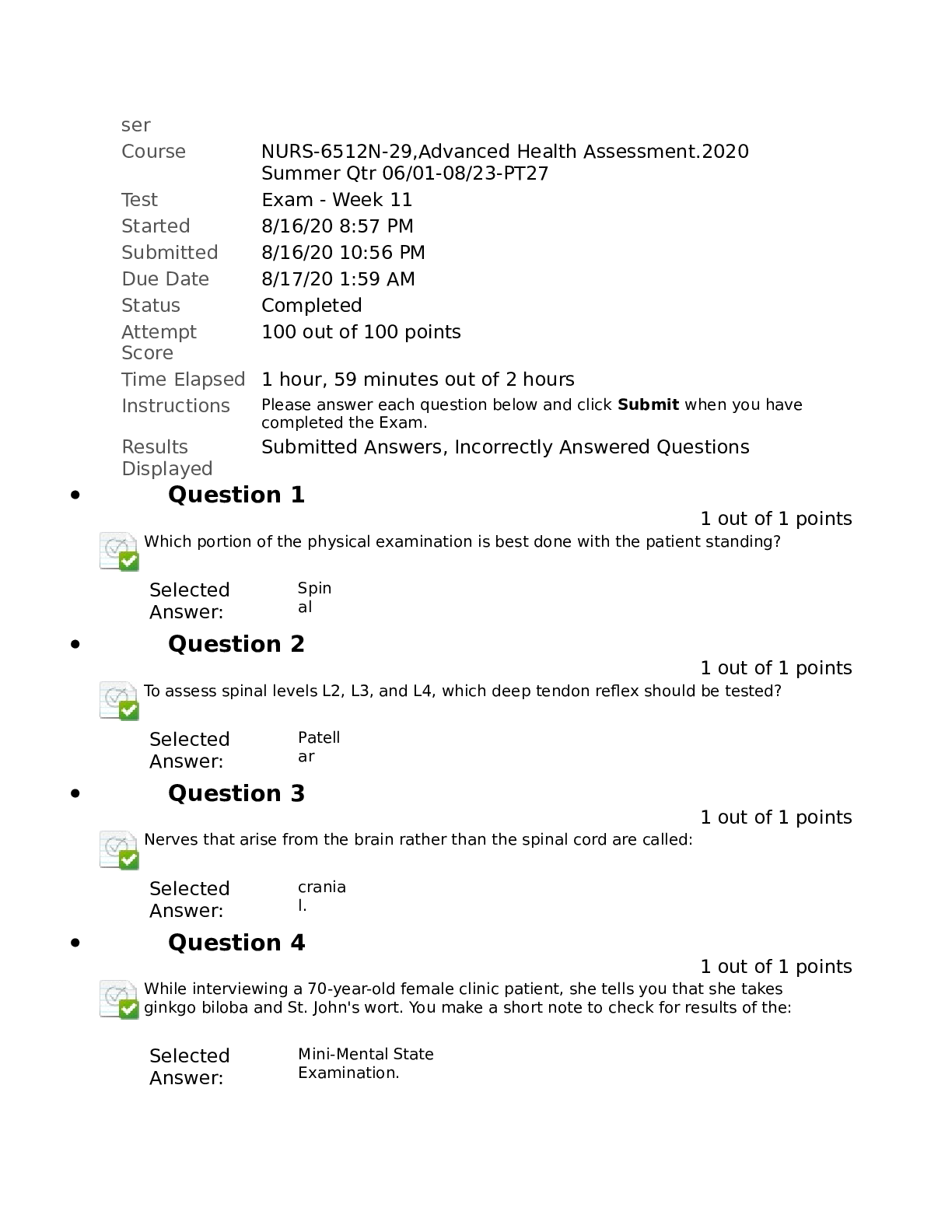 ser
Course NURS-6512N-29,Advanced Health Assessment.2020 Summer Qtr 06/01-08/23-PT27
Test Exam - Week 11
Started 8/16/20 8:57 PM
Submitted 8/16/20 10:56 PM
Due Date 8/17/20 1:59 AM
Status Completed
Attempt Score 100 out of 100 points
Time Elapsed 1 hour, 59 minutes out of 2 hours
Instructions Please answer each question below and click Submit when you have completed the Exam.
Results Displayed Submitted Answers, Incorrectly Answered Questions

• Question 1
1 out of 1 points
Which portion of the physical examination is best done with the patient standing?
Selected Answer: Spinal

• Question 2
1 out of 1 points
To assess spinal levels L2, L3, and L4, which deep tendon reflex should be tested?
Selected Answer: Patellar

• Question 3
1 out of 1 points
Nerves that arise from the brain rather than the spinal cord are called:
Selected Answer: cranial.

• Question 4
1 out of 1 points
While interviewing a 70-year-old female clinic patient, she tells you that she takes ginkgo biloba and St. John's wort. You make a short note to check for results of the:
Selected Answer: Mini-Mental State Examination.